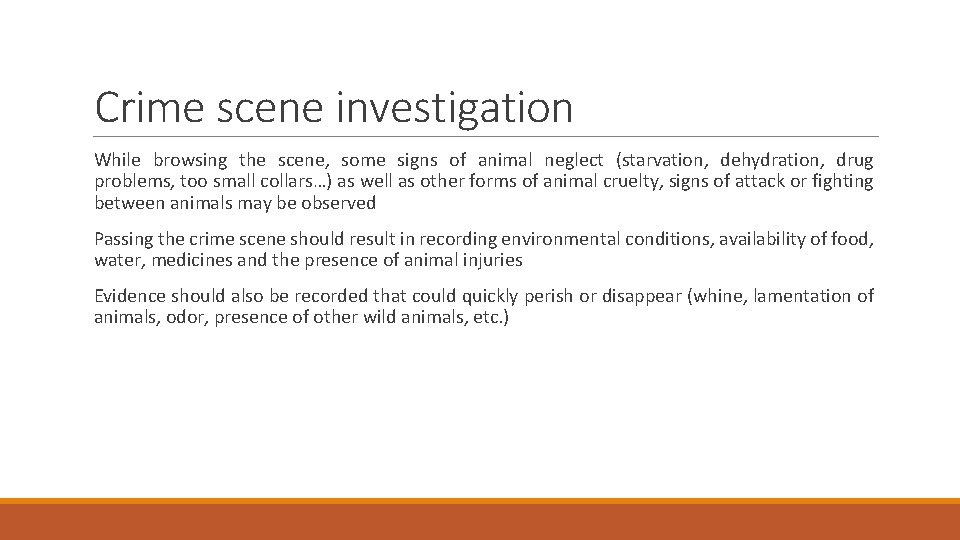 Crime scene investigation

While browsing the scene, some signs of animal neglect (starvation, dehydration, drug problems, too small collars…) as well as other forms of animal cruelty, signs of attack or fighting between animals may be observed

Passing the crime scene should result in recording environmental conditions, availability of food, water, medicines and the presence of animal injuries

Evidence should also be recorded that could quickly perish or disappear (whine, lamentation of animals, odor, presence of other wild animals, etc.)